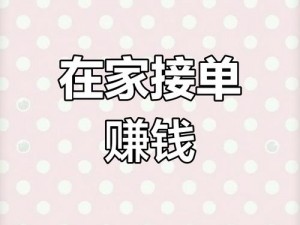 在家接单
赚钱